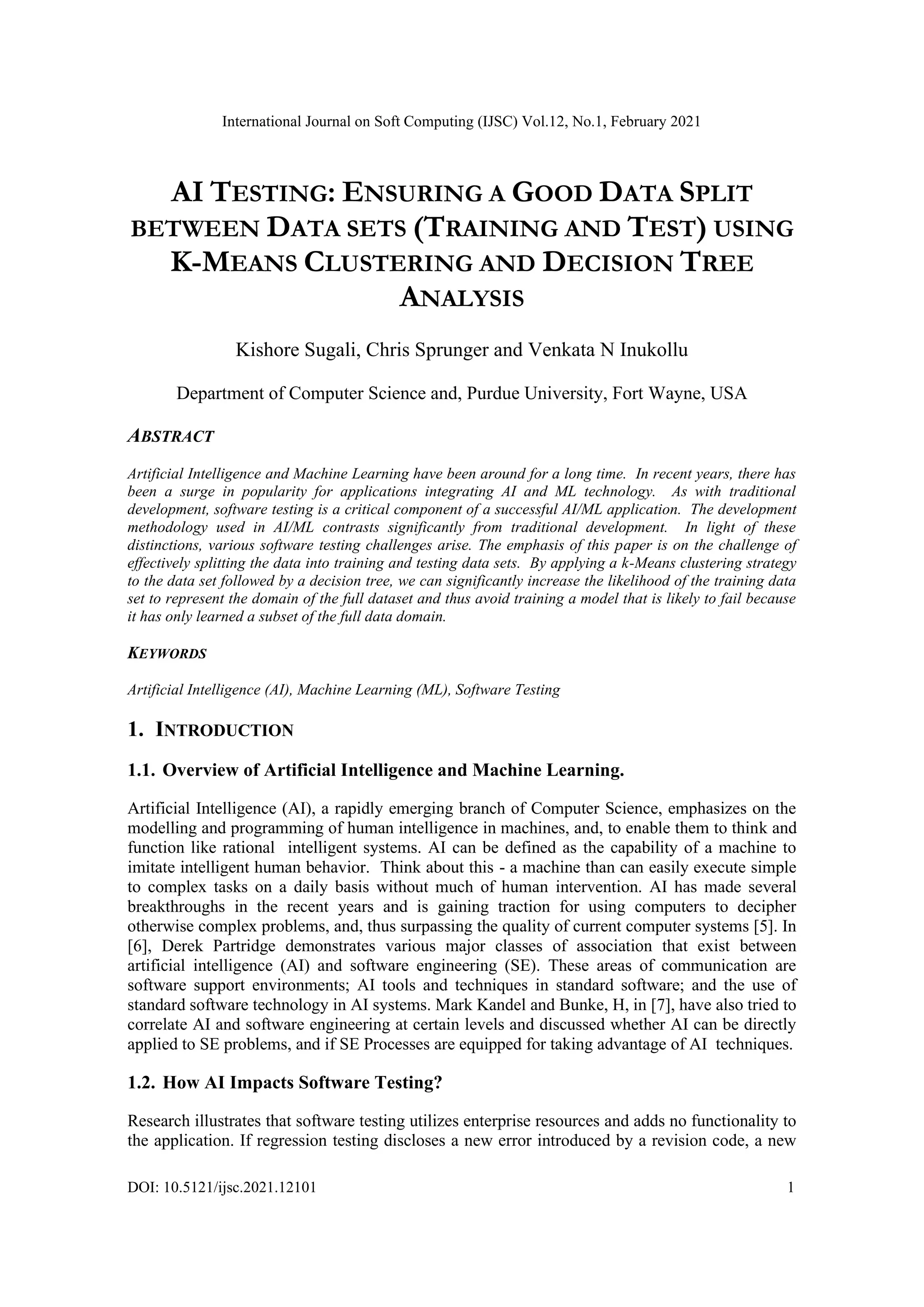 International Journal on Soft Computing (IJSC) Vol.12, No.1, February 2021

AI TESTING: ENSURING A GOOD DATA SPLIT BETWEEN DATA SETS (TRAINING AND TEST) USING K-MEANS CLUSTERING AND DECISION TREE ANALYSIS

Kishore Sugali, Chris Sprunger and Venkata N Inukollu

Department of Computer Science and, Purdue University, Fort Wayne, USA

ABSTRACT

Artificial Intelligence and Machine Learning have been around for a long time. In recent years, there has been a surge in popularity for applications integrating AI and ML technology. As with traditional development, software testing is a critical component of a successful AI/ML application. The development methodology used in AI/ML contrasts significantly from traditional development. In light of these distinctions, various software testing challenges arise. The emphasis of this paper is on the challenge of effectively splitting the data into training and testing data sets. By applying a k-Means clustering strategy to the data set followed by a decision tree, we can significantly increase the likelihood of the training data set to represent the domain of the full dataset and thus avoid training a model that is likely to fail because it has only learned a subset of the full data domain.

KEYWORDS

Artificial Intelligence (AI), Machine Learning (ML), Software Testing

1. INTRODUCTION

1.1. Overview of Artificial Intelligence and Machine Learning.

Artificial Intelligence (AI), a rapidly emerging branch of Computer Science, emphasizes on the modelling and programming of human intelligence in machines, and, to enable them to think and function like rational intelligent systems. AI can be defined as the capability of a machine to imitate intelligent human behavior. Think about this - a machine than can easily execute simple to complex tasks on a daily basis without much of human intervention. AI has made several breakthroughs in the recent years and is gaining traction for using computers to decipher otherwise complex problems, and, thus surpassing the quality of current computer systems [5]. In [6], Derek Partridge demonstrates various major classes of association that exist between artificial intelligence (AI) and software engineering (SE). These areas of communication are software support environments; AI tools and techniques in standard software; and the use of standard software technology in AI systems. Mark Kandel and Bunke, H, in [7], have also tried to correlate AI and software engineering at certain levels and discussed whether AI can be directly applied to SE problems, and if SE Processes are equipped for taking advantage of AI techniques.

1.2. How AI Impacts Software Testing?

Research illustrates that software testing utilizes enterprise resources and adds no functionality to the application. If regression testing discloses a new error introduced by a revision code, a new

DOI: 10.5121/ijsc.2021.12101 1